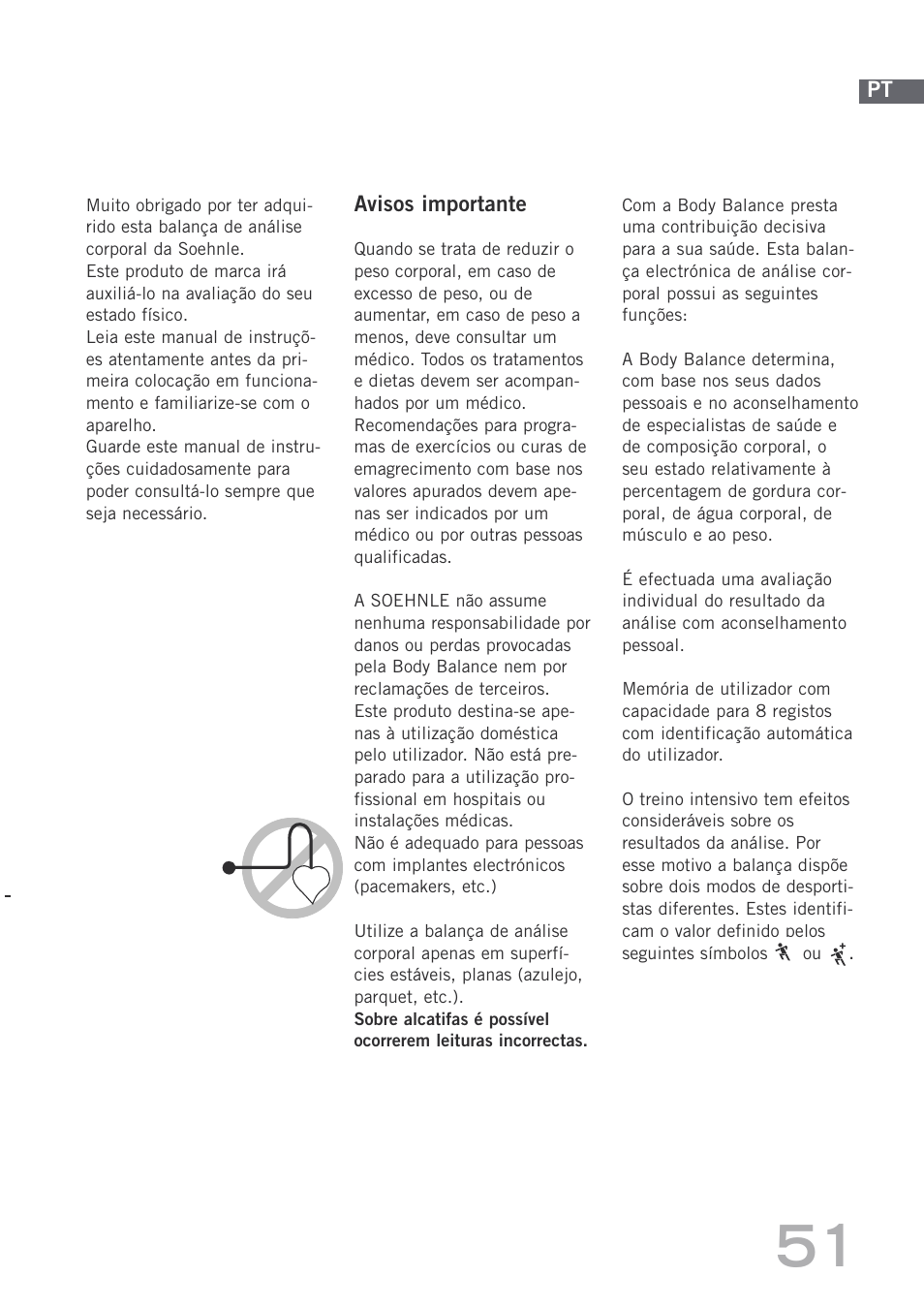 PT

Muito obrigado por ter adquirido esta balança de análise corporal da Soehnle.
Este produto de marca irá auxiliá-lo na avaliação do seu estado físico.
Leia este manual de instruções atentamente antes da primeira colocação em funcionamento e familiarize-se com o aparelho.
Guarde este manual de instruções cuidadosamente para poder consultá-lo sempre que seja necessário.

Avisos importante

Quando se trata de reduzir o peso corporal, em caso de excesso de peso, ou de aumentar, em caso de peso a menos, deve consultar um médico. Todos os tratamentos e dietas devem ser acompanhados por um médico.
Recomendações para programas de exercícios ou curas de emagrecimento com base nos valores apurados devem apenas ser indicados por um médico ou por outras pessoas qualificadas.

A SOEHNLE não assume nenhuma responsabilidade por danos ou perdas provocadas pela Body Balance nem por reclamações de terceiros.
Este produto destina-se apenas à utilização doméstica pelo utilizador. Não está preparado para a utilização profissional em hospitais ou instalações médicas.
Não é adequado para pessoas com implantes electrónicos (pacemakers, etc.)

Utilize a balança de análise corporal apenas em superfícies estáveis, planas (azulejo, parquet, etc.).
Sobre alcatifas é possível ocorrerem leituras incorrectas.

Com a Body Balance presta uma contribuição decisiva para a sua saúde. Esta balança electrónica de análise corporal possui as seguintes funções:

A Body Balance determina, com base nos seus dados pessoais e no aconselhamento de especialistas de saúde e de composição corporal, o seu estado relativamente à percentagem de gordura corporal, de água corporal, de músculo e ao peso.

É efectuada uma avaliação individual do resultado da análise com aconselhamento pessoal.

Memória de utilizador com capacidade para 8 registos com identificação automática do utilizador.

O treino intensivo tem efeitos consideráveis sobre os resultados da análise. Por esse motivo a balança dispõe sobre dois modos de desportistas diferentes. Estes identificam o valor definido pelos seguintes símbolos ou .

51